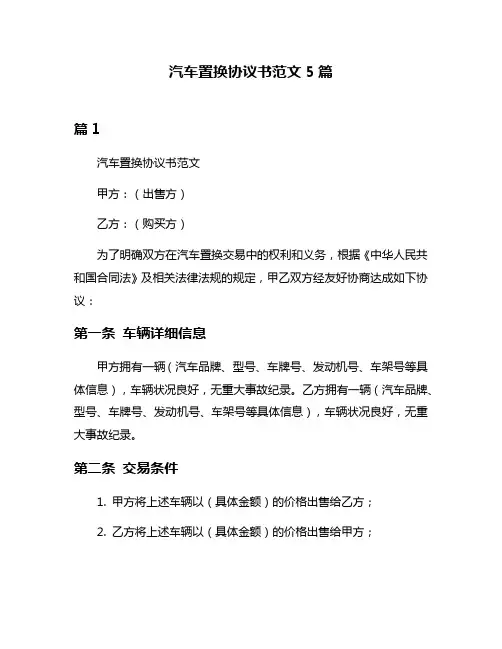 汽车置换协议书范文 5 篇

篇 1

汽车置换协议书范文

甲方：（出售方）

乙方：（购买方）

为了明确双方在汽车置换交易中的权利和义务，根据《中华人民共和国合同法》及相关法律法规的规定，甲乙双方经友好协商达成如下协议：

第一条 车辆详细信息

甲方拥有一辆（汽车品牌、型号、车牌号、发动机号、车架号等具体信息），车辆状况良好，无重大事故纪录。乙方拥有一辆（汽车品牌、型号、车牌号、发动机号、车架号等具体信息），车辆状况良好，无重大事故纪录。

第二条 交易条件

1. 甲方将上述车辆以（具体金额）的价格出售给乙方；

2. 乙方将上述车辆以（具体金额）的价格出售给甲方；